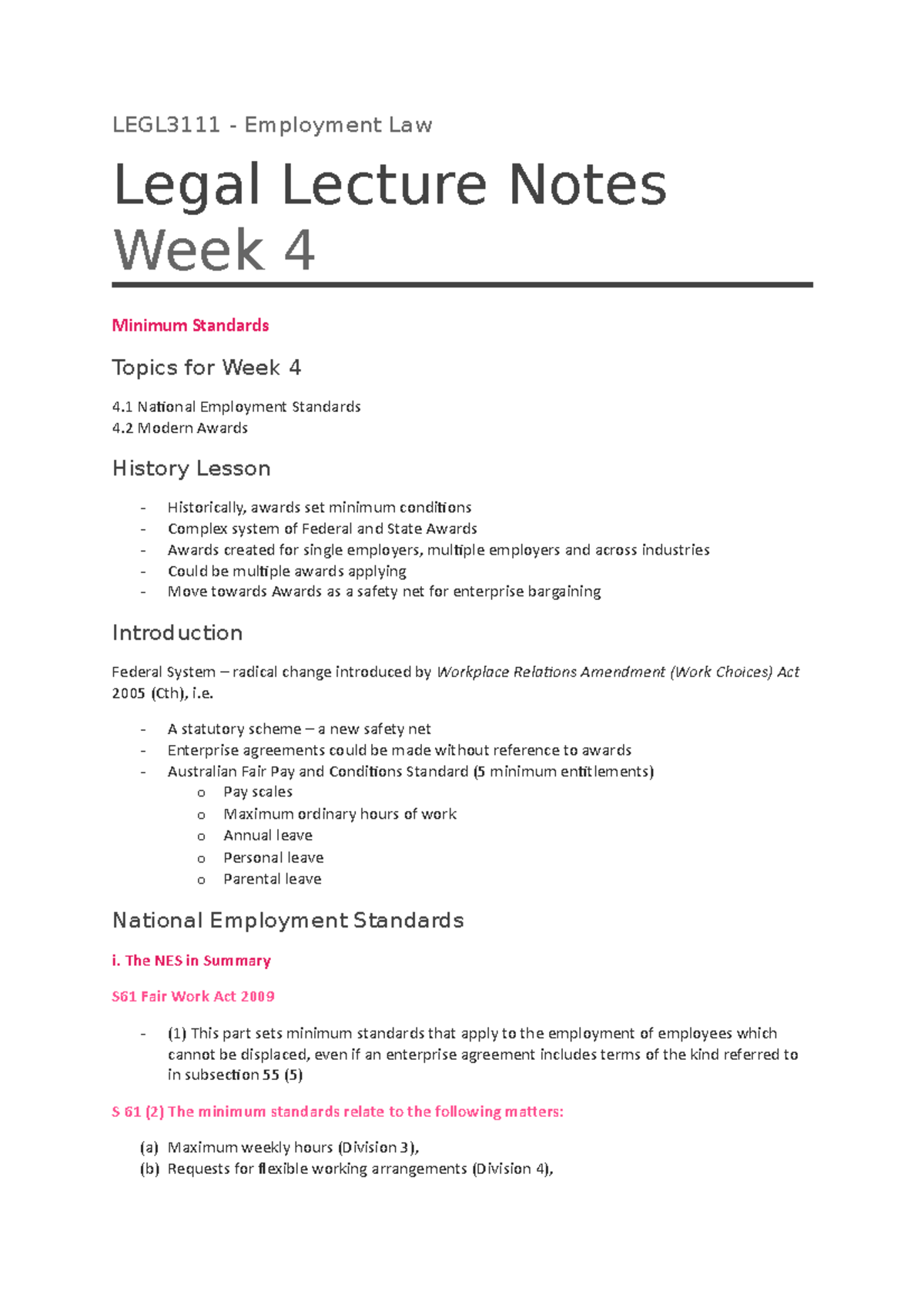 LEGL3111 - Employment Law

Legal Lecture Notes Week 4

Minimum Standards

Topics for Week 4

4.1 National Employment Standards
4.2 Modern Awards

History Lesson

- Historically, awards set minimum conditions
- Complex system of Federal and State Awards
- Awards created for single employers, multiple employers and across industries
- Could be multiple awards applying
- Move towards Awards as a safety net for enterprise bargaining

Introduction

Federal System – radical change introduced by Workplace Relations Amendment (Work Choices) Act 2005 (Cth), i.e.

- A statutory scheme – a new safety net
- Enterprise agreements could be made without reference to awards
- Australian Fair Pay and Conditions Standard (5 minimum entitlements)
o Pay scales
o Maximum ordinary hours of work
o Annual leave
o Personal leave
o Parental leave

National Employment Standards

i. The NES in Summary

S61 Fair Work Act 2009

- (1) This part sets minimum standards that apply to the employment of employees which cannot be displaced, even if an enterprise agreement includes terms of the kind referred to in subsection 55 (5)

S 61 (2) The minimum standards relate to the following matters:

(a) Maximum weekly hours (Division 3),
(b) Requests for flexible working arrangements (Division 4),